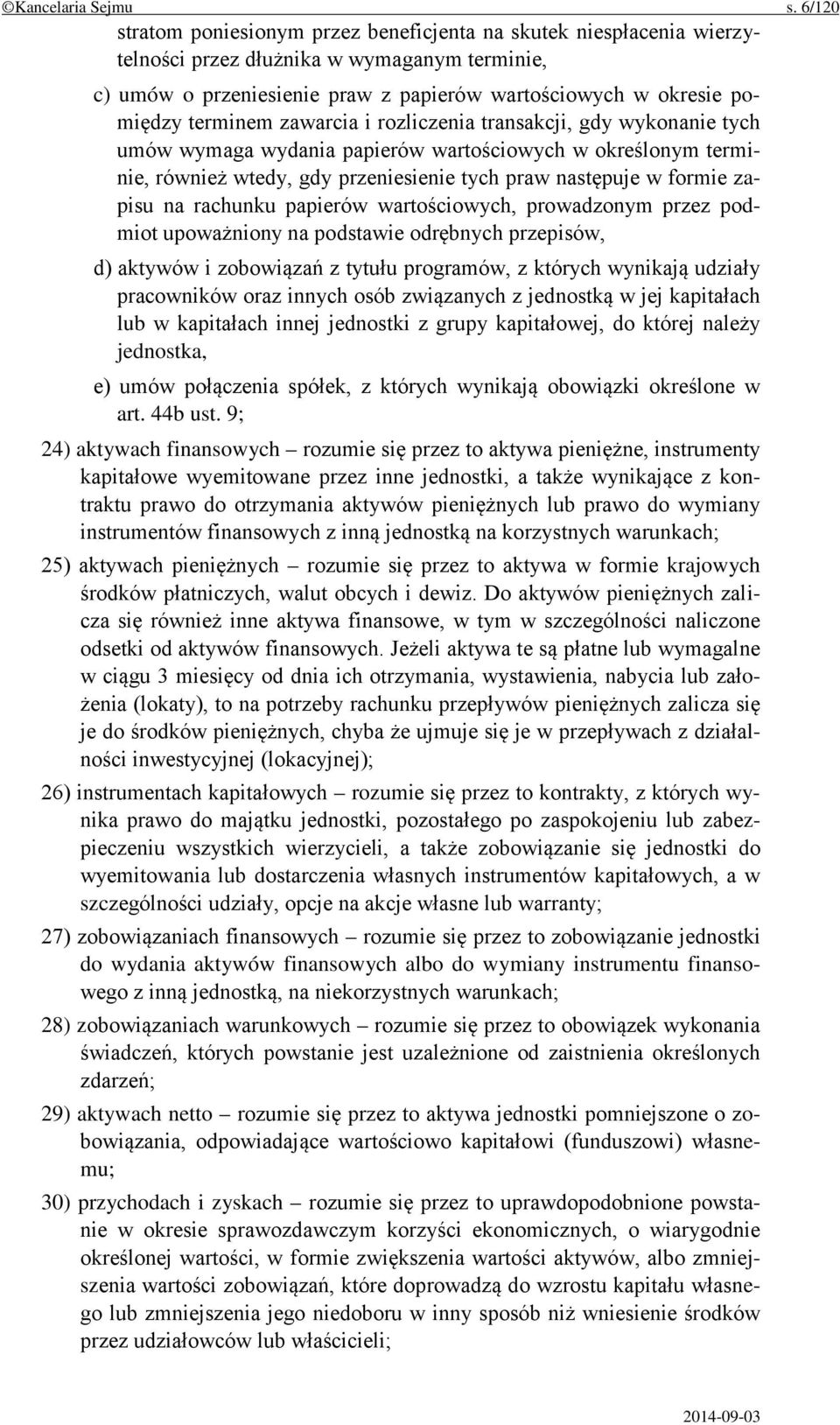 ©Kancelaria Sejmu s. 6/120

stratom poniesionym przez beneficjenta na skutek niespłacenia wierzytelności przez dłużnika w wymaganym terminie,

c) umów o przeniesienie praw z papierów wartościowych w okresie pomiędzy terminem zawarcia i rozliczenia transakcji, gdy wykonanie tych umów wymaga wydania papierów wartościowych w określonym terminie, również wtedy, gdy przeniesienie tych praw następuje w formie zapisu na rachunku papierów wartościowych, prowadzonym przez podmiot upoważniony na podstawie odrębnych przepisów,

d) aktywów i zobowiązań z tytułu programów, z których wynikają udziały pracowników oraz innych osób związanych z jednostką w jej kapitałach lub w kapitałach innej jednostki z grupy kapitałowej, do której należy jednostka,

e) umów połączenia spółek, z których wynikają obowiązki określone w art. 44b ust. 9;

24) aktywach finansowych – rozumie się przez to aktywa pieniężne, instrumenty kapitałowe wyemitowane przez inne jednostki, a także wynikające z kontraktu prawo do otrzymania aktywów pieniężnych lub prawo do wymiany instrumentów finansowych z inną jednostką na korzystnych warunkach;

25) aktywach pieniężnych – rozumie się przez to aktywa w formie krajowych środków płatniczych, walut obcych i dewiz. Do aktywów pieniężnych zalicza się również inne aktywa finansowe, w tym w szczególności naliczone odsetki od aktywów finansowych. Jeżeli aktywa te są płatne lub wymagalne w ciągu 3 miesięcy od dnia ich otrzymania, wystawienia, nabycia lub założenia (lokaty), to na potrzeby rachunku przepływów pieniężnych zalicza się je do środków pieniężnych, chyba że ujmuje się je w przepływach z działalności inwestycyjnej (lokacyjnej);

26) instrumentach kapitałowych – rozumie się przez to kontrakty, z których wynika prawo do majątku jednostki, pozostałego po zaspokojeniu lub zabezpieczeniu wszystkich wierzycieli, a także zobowiązanie się jednostki do wyemitowania lub dostarczenia własnych instrumentów kapitałowych, a w szczególności udziały, opcje na akcje własne lub warranty;

27) zobowiązaniach finansowych – rozumie się przez to zobowiązanie jednostki do wydania aktywów finansowych albo do wymiany instrumentu finansowego z inną jednostką, na niekorzystnych warunkach;

28) zobowiązaniach warunkowych – rozumie się przez to obowiązek wykonania świadczeń, których powstanie jest uzależnione od zaistnienia określonych zdarzeń;

29) aktywach netto – rozumie się przez to aktywa jednostki pomniejszone o zobowiązania, odpowiadające wartościowo kapitałowi (funduszowi) własnemu;

30) przychodach i zyskach – rozumie się przez to uprawdopodobnione powstanie w okresie sprawozdawczym korzyści ekonomicznych, o wiarygodnie określonej wartości, w formie zwiększenia wartości aktywów, albo zmniejszenia wartości zobowiązań, które doprowadzą do wzrostu kapitału własnego lub zmniejszenia jego niedoboru w inny sposób niż wniesienie środków przez udziałowców lub właścicieli;

2014-09-03